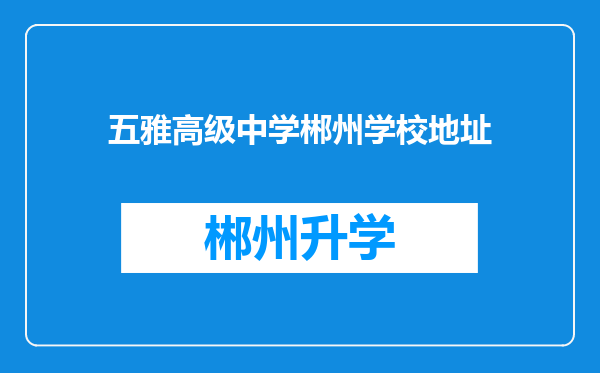 五雅高级中学郴州学校地址

郴州升学